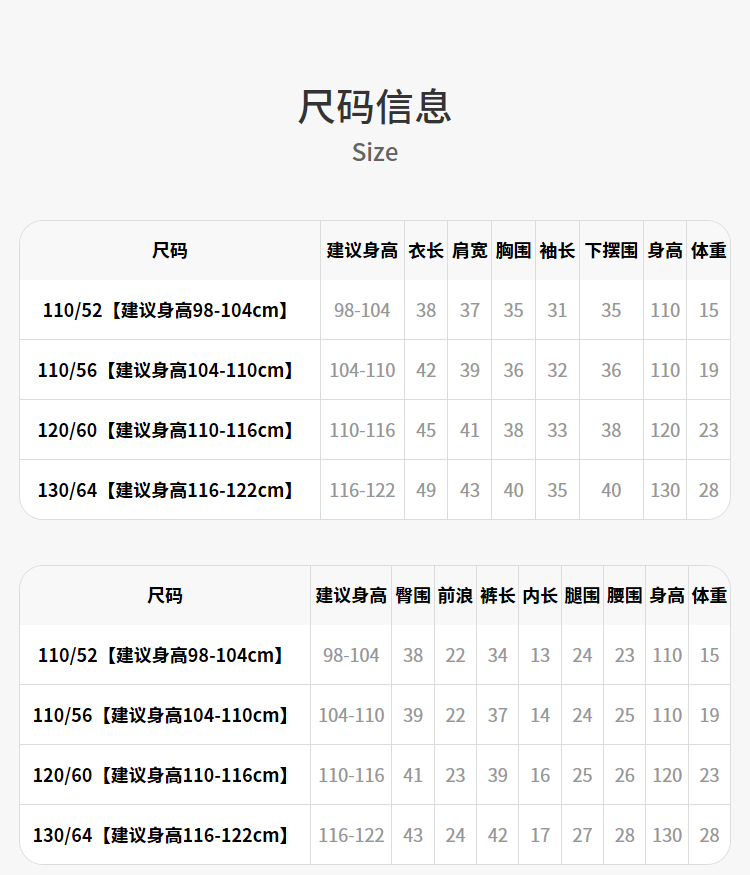 尺码信息
Size

| 尺码 | 建议身高 | 衣长 | 肩宽 | 胸围 | 袖长 | 下摆围 | 身高 | 体重 |
|---|---|---|---|---|---|---|---|---|
| 110/52【建议身高98-104cm】 | 98-104 | 38 | 37 | 35 | 31 | 35 | 110 | 15 |
| 110/56【建议身高104-110cm】 | 104-110 | 42 | 39 | 36 | 32 | 36 | 110 | 19 |
| 120/60【建议身高110-116cm】 | 110-116 | 45 | 41 | 38 | 33 | 38 | 120 | 23 |
| 130/64【建议身高116-122cm】 | 116-122 | 49 | 43 | 40 | 35 | 40 | 130 | 28 |

| 尺码 | 建议身高 | 臀围 | 前浪 | 裤长 | 内长 | 腿围 | 腰围 | 身高 | 体重 |
|---|---|---|---|---|---|---|---|---|---|
| 110/52【建议身高98-104cm】 | 98-104 | 38 | 22 | 34 | 13 | 24 | 23 | 110 | 15 |
| 110/56【建议身高104-110cm】 | 104-110 | 39 | 22 | 37 | 14 | 24 | 25 | 110 | 19 |
| 120/60【建议身高110-116cm】 | 110-116 | 41 | 23 | 39 | 16 | 25 | 26 | 120 | 23 |
| 130/64【建议身高116-122cm】 | 116-122 | 43 | 24 | 42 | 17 | 27 | 28 | 130 | 28 |